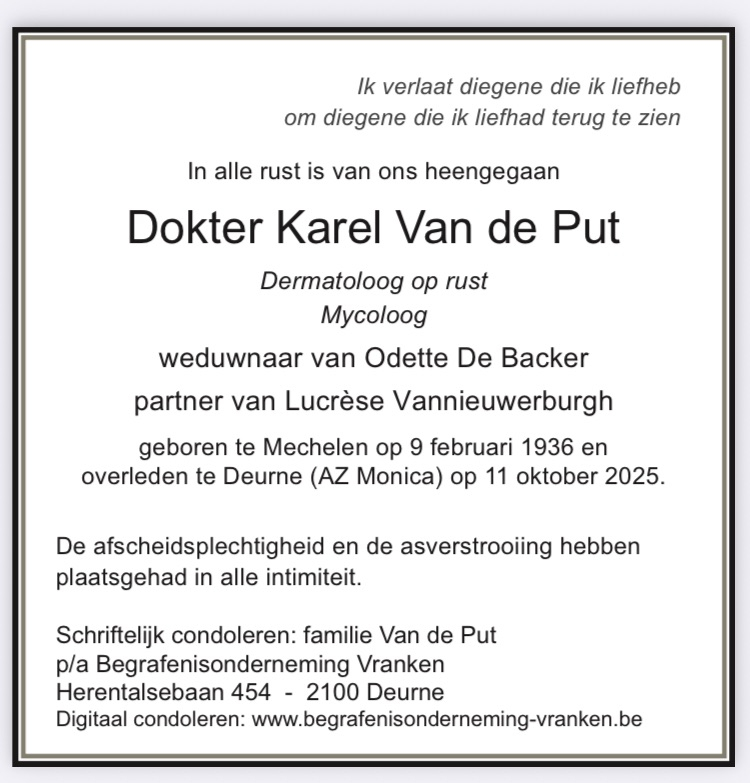 Ik verlaat diegene die ik liefheb
om diegene die ik liefhad terug te zien

In alle rust is van ons heengegaan

Dokter Karel Van de Put

Dermatoloog op rust
Mycoloog

weduwnaar van Odette De Backer

partner van Lucrèse Vannieuwerburgh

geboren te Mechelen op 9 februari 1936 en
overleden te Deurne (AZ Monica) op 11 oktober 2025.

De afscheidsplechtigheid en de asverstrooiing hebben plaatsgehad in alle intimiteit.

Schriftelijk condoleren: familie Van de Put
p/a Begrafenisonderneming Vranken
Herentalsebaan 454 - 2100 Deurne
Digitaal condoleren: www.begrafenisonderneming-vranken.be